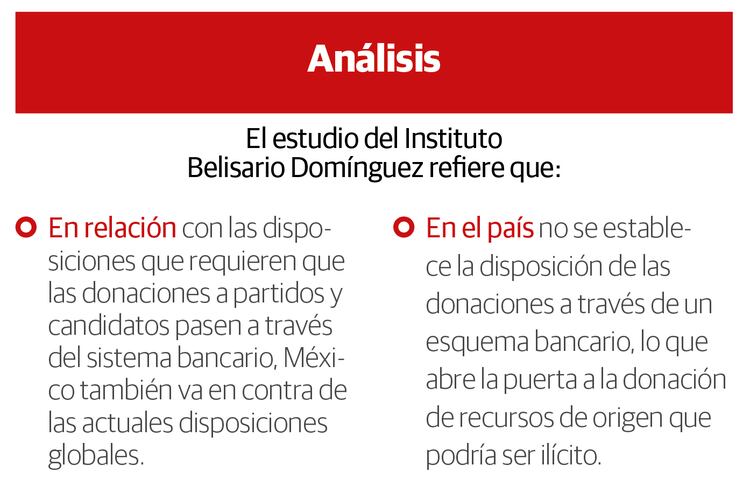 Análisis

El estudio del Instituto
Belisario Domínguez refiere que:

• En relación con las disposiciones que requieren que las donaciones a partidos y candidatos pasen a través del sistema bancario, México también va en contra de las actuales disposiciones globales.

• En el país no se establece la disposición de las donaciones a través de un esquema bancario, lo que abre la puerta a la donación de recursos de origen que podría ser ilícito.